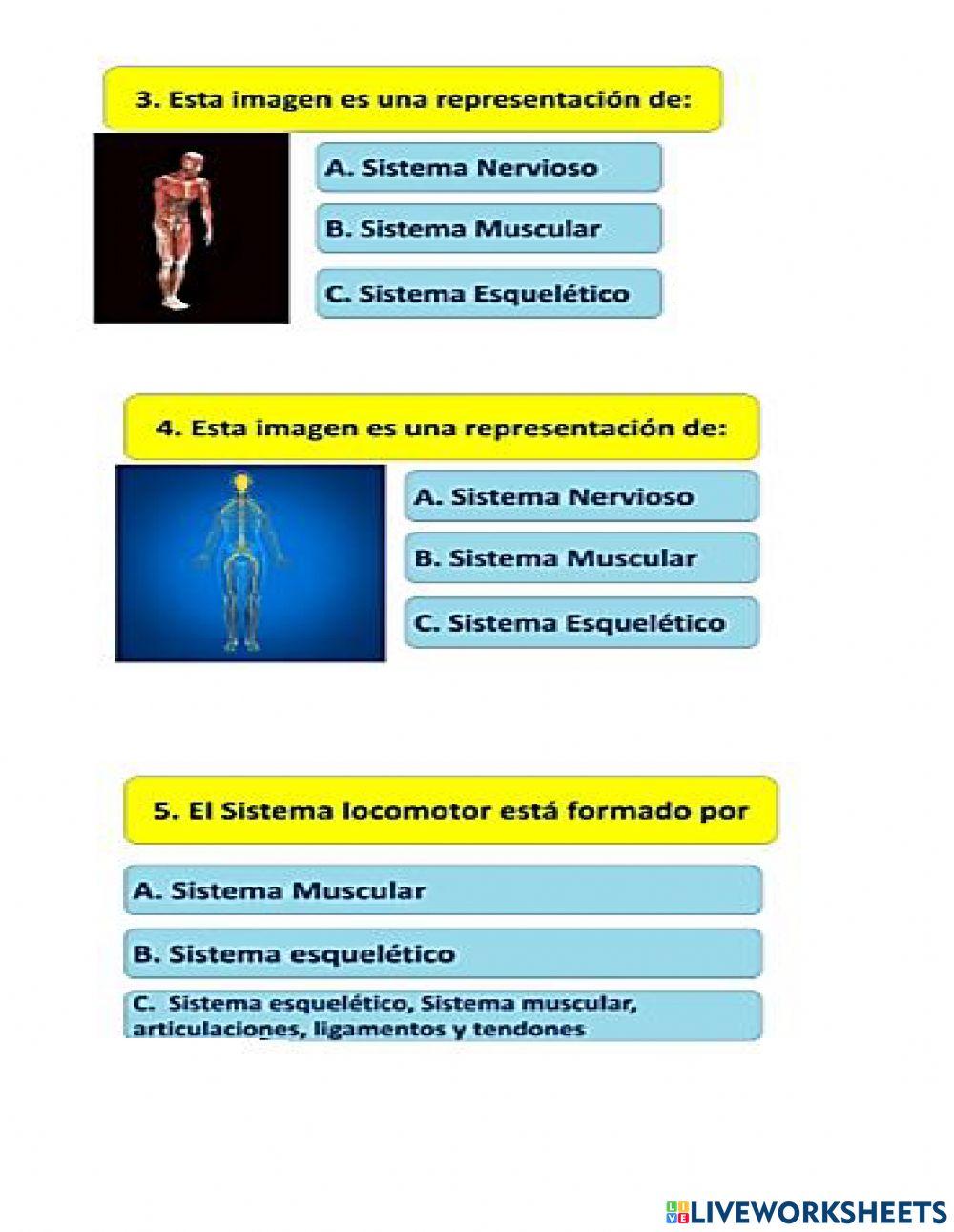 3. Esta imagen es una representación de:

A. Sistema Nervioso

B. Sistema Muscular

C. Sistema Esquelético

4. Esta imagen es una representación de:

A. Sistema Nervioso

B. Sistema Muscular

C. Sistema Esquelético

5. El Sistema locomotor está formado por

A. Sistema Muscular

B. Sistema esquelético

C. Sistema esquelético, Sistema muscular, articulaciones, ligamentos y tendones

LIVEWORKSHEETS